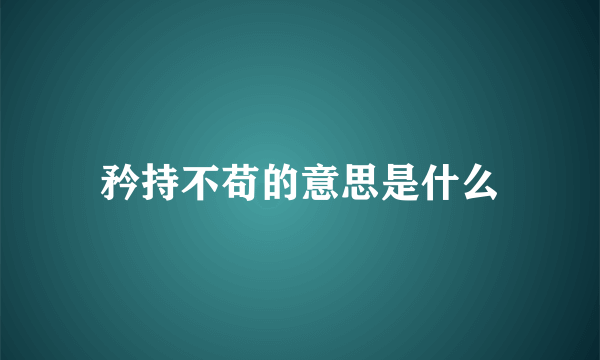 矜持不苟的意思是什么